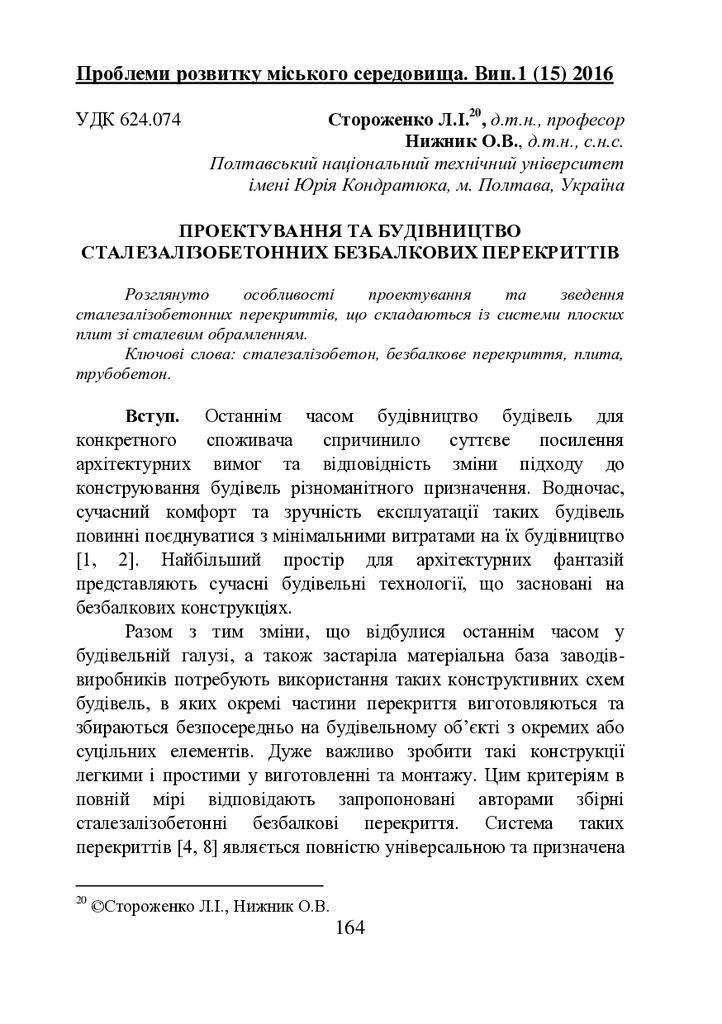 Проблеми розвитку міського середовища. Вип.1 (15) 2016

УДК 624.074

Стороженко Л.І.$^{20}$, д.т.н., професор
Нижник О.В., д.т.н., с.н.с.
Полтавський національний технічний університет імені Юрія Кондратюка, м. Полтава, Україна

ПРОЕКТУВАННЯ ТА БУДІВНИЦТВО СТАЛЕЗАЛІЗОБЕТОННИХ БЕЗБАЛКОВИХ ПЕРЕКРИТТІВ

Розглянуто особливості проектування та зведення сталезалізобетонних перекриттів, що складаються із системи плоских плит зі сталевим обрамленням.

Ключові слова: сталезалізобетон, безбалкове перекриття, плита, трубобетон.

Вступ. Останнім часом будівництво будівель для конкретного споживача спричинило суттєве посилення архітектурних вимог та відповідність зміни підходу до конструювання будівель різноманітного призначення. Водночас, сучасний комфорт та зручність експлуатації таких будівель повинні поєднуватися з мінімальними витратами на їх будівництво [1, 2]. Найбільший простір для архітектурних фантазій представляють сучасні будівельні технології, що засновані на безбалкових конструкціях.

Разом з тим зміни, що відбулися останнім часом у будівельній галузі, а також застаріла матеріальна база заводів-виробників потребують використання таких конструктивних схем будівель, в яких окремі частини перекриття виготовляються та збираються безпосередньо на будівельному об'єкті з окремих або суцільних елементів. Дуже важливо зробити такі конструкції легкими і простими у виготовленні та монтажу. Цим критеріям в повній мірі відповідають запропоновані авторами збірні сталезалізобетонні безбалкові перекриття. Система таких перекриттів [4, 8] являється повністю універсальною та призначена

$^{20}$ ©Стороженко Л.І., Нижник О.В.

164